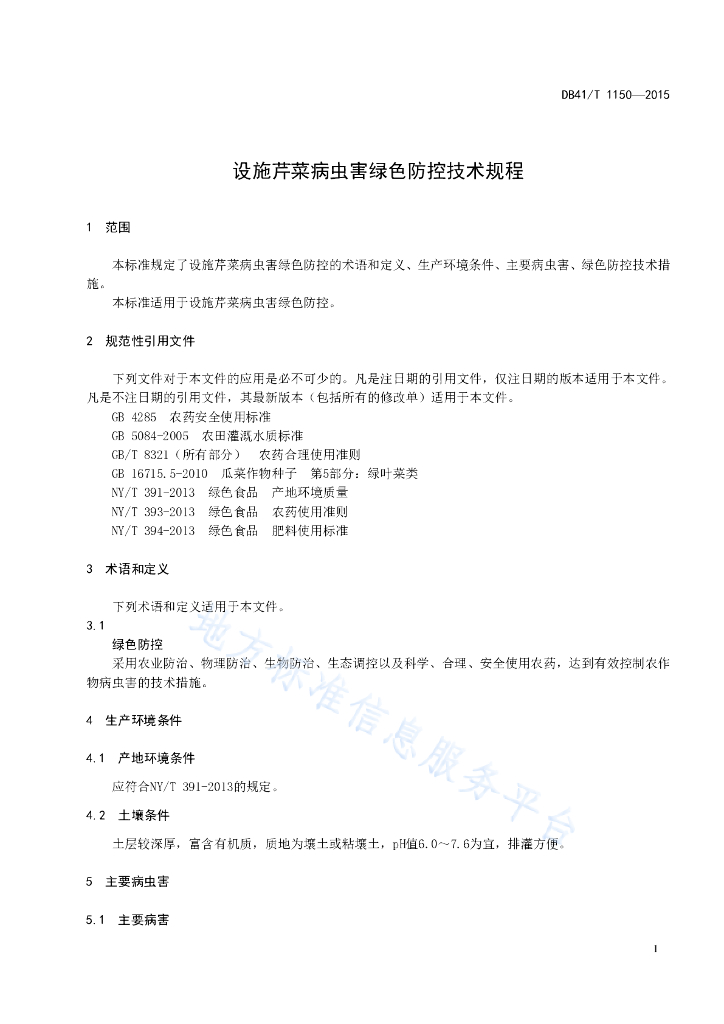 DB41/T 1150—2015

设施芹菜病虫害绿色防控技术规程

1 范围

本标准规定了设施芹菜病虫害绿色防控的术语和定义、生产环境条件、主要病虫害、绿色防控技术措施。

本标准适用于设施芹菜病虫害绿色防控。

2 规范性引用文件

下列文件对于本文件的应用是必不可少的。凡是注日期的引用文件，仅注日期的版本适用于本文件。凡是不注日期的引用文件，其最新版本（包括所有的修改单）适用于本文件。

GB 4285 农药安全使用标准

GB 5084-2005 农田灌溉水质标准

GB/T 8321（所有部分） 农药合理使用准则

GB 16715.5-2010 瓜菜作物种子 第5部分：绿叶菜类

NY/T 391-2013 绿色食品 产地环境质量

NY/T 393-2013 绿色食品 农药使用准则

NY/T 394-2013 绿色食品 肥料使用标准

3 术语和定义

下列术语和定义适用于本文件。

3.1
绿色防控

采用农业防治、物理防治、生物防治、生态调控以及科学、合理、安全使用农药，达到有效控制农作物病虫害的技术措施。

4 生产环境条件

4.1 产地环境条件

应符合NY/T 391-2013的规定。

4.2 土壤条件

土层较深厚，富含有机质，质地为壤土或粘壤土，pH值6.0～7.6为宜，排灌方便。

5 主要病虫害

5.1 主要病害

地方标准信息服务平台

1